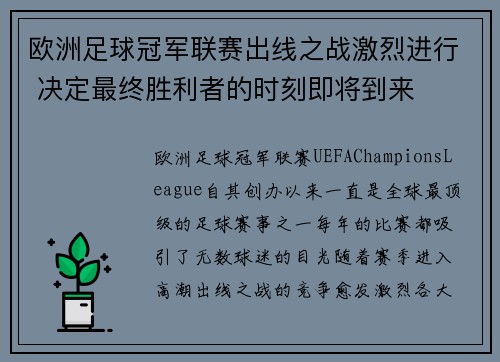 欧洲足球冠军联赛出线之战激烈进行 决定最终胜利者的时刻即将到来

欧洲足球冠军联赛UEFAChampionsLeague自其创办以来一直是全球最顶级的足球赛事之一每年的比赛都吸引了无数球迷的目光随着赛季进入高潮出线之战的竞争愈发激烈各大